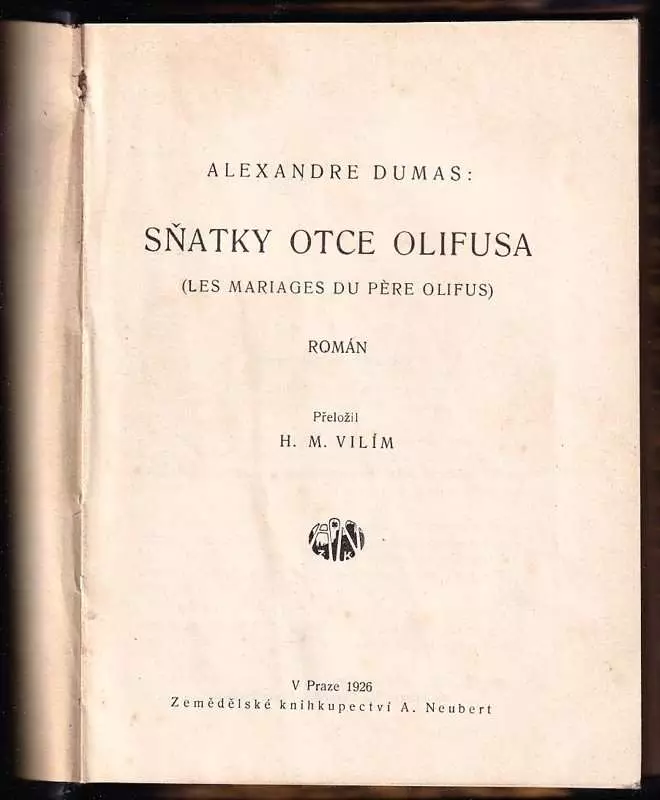 ALEXANDRE DUMAS:

SŇATKY OTCE OLIFUSA

(LES MARIAGES DU PÈRE OLIFUS)

ROMÁN

Přeložil
H. M. VILÍM

V Praze 1926
Zemědělské knihkupectví A. Neubert